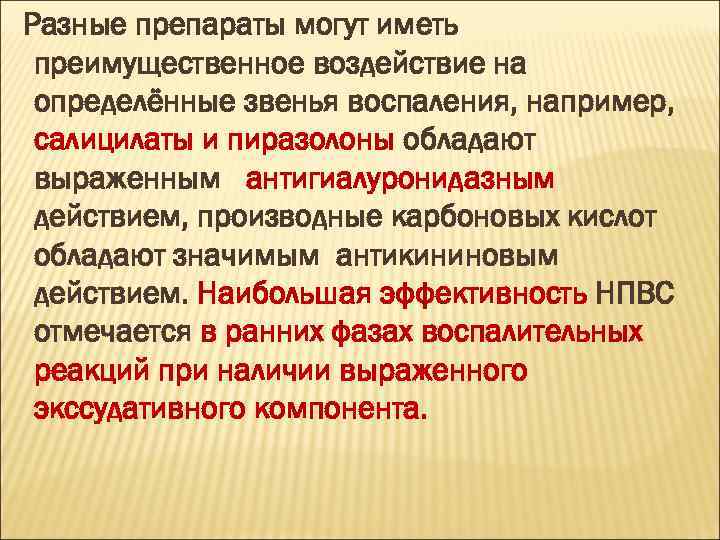 Разные препараты могут иметь преимущественное воздействие на определённые звенья воспаления, например, салицилаты и пиразолоны обладают выраженным антигиалуронидазным действием, производные карбоновых кислот обладают значимым антикининовым действием. Наибольшая эффективность НПВС отмечается в ранних фазах воспалительных реакций при наличии выраженного экссудативного компонента.